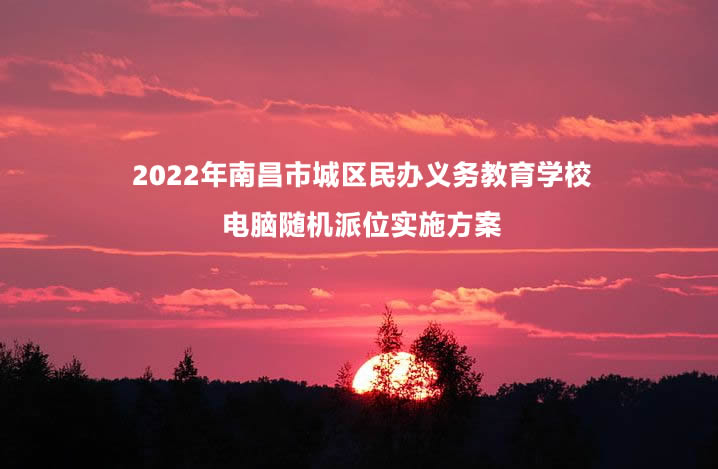 2022年南昌市城区民办义务教育学校
电脑随机派位实施方案